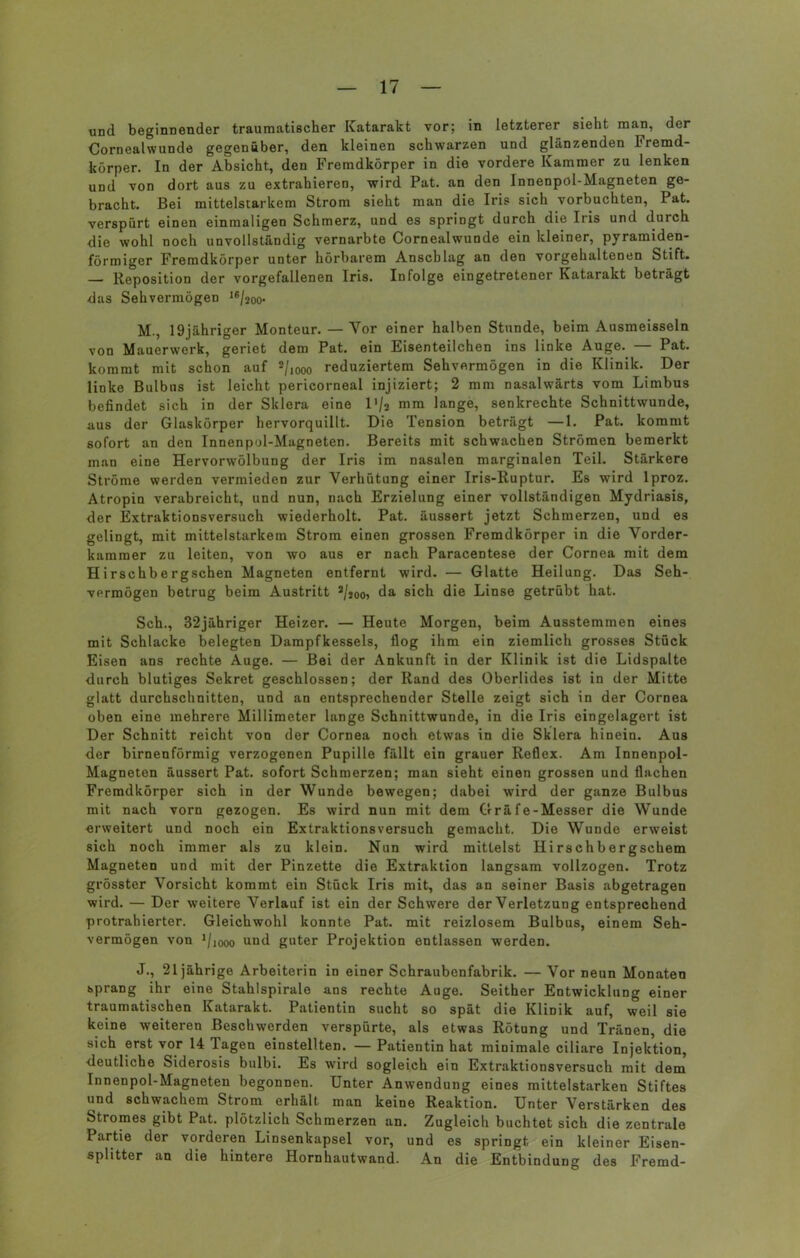 — 17 —

und beginnender traumatischer Katarakt vor; in letzterer sieht man, der Cornealwunde gegenüber, den kleinen schwarzen und glänzenden Fremdkörper. In der Absicht, den Fremdkörper in die vordere Kammer zu lenken und von dort aus zu extrahieren, wird Pat. an den Innenpol-Magneten gebracht. Bei mittelstarkem Strom sieht man die Iris sich vorbuchten, Pat. verspürt einen einmaligen Schmerz, und es springt durch die Iris und durch die wohl noch unvollständig vernarbte Cornealwunde ein kleiner, pyramidenförmiger Fremdkörper unter hörbarem Anschlag an den vorgehaltenen Stift. — Reposition der vorgefallenen Iris. Infolge eingetretener Katarakt beträgt das Sehvermögen $^{16}/_{200}$.

M., 19jähriger Monteur. — Vor einer halben Stunde, beim Ausmeisseln von Mauerwerk, geriet dem Pat. ein Eisenteilchen ins linke Auge. — Pat. kommt mit schon auf $^{2}/_{1000}$ reduziertem Sehvermögen in die Klinik. Der linke Bulbus ist leicht pericorneal injiziert; 2 mm nasalwärts vom Limbus befindet sich in der Sklera eine $1^{1}/_{2}$ mm lange, senkrechte Schnittwunde, aus der Glaskörper hervorquillt. Die Tension beträgt —1. Pat. kommt sofort an den Innenpol-Magneten. Bereits mit schwachen Strömen bemerkt man eine Hervorwölbung der Iris im nasalen marginalen Teil. Stärkere Ströme werden vermieden zur Verhütung einer Iris-Ruptur. Es wird 1proz. Atropin verabreicht, und nun, nach Erzielung einer vollständigen Mydriasis, der Extraktionsversuch wiederholt. Pat. äussert jetzt Schmerzen, und es gelingt, mit mittelstarkem Strom einen grossen Fremdkörper in die Vorderkammer zu leiten, von wo aus er nach Paracentese der Cornea mit dem Hirschbergschen Magneten entfernt wird. — Glatte Heilung. Das Sehvermögen betrug beim Austritt $^{2}/_{200}$, da sich die Linse getrübt hat.

Sch., 32jähriger Heizer. — Heute Morgen, beim Ausstemmen eines mit Schlacke belegten Dampfkessels, flog ihm ein ziemlich grosses Stück Eisen ans rechte Auge. — Bei der Ankunft in der Klinik ist die Lidspalte durch blutiges Sekret geschlossen; der Rand des Oberlides ist in der Mitte glatt durchschnitten, und an entsprechender Stelle zeigt sich in der Cornea oben eine mehrere Millimeter lange Schnittwunde, in die Iris eingelagert ist Der Schnitt reicht von der Cornea noch etwas in die Sklera hinein. Aus der birnenförmig verzogenen Pupille fällt ein grauer Reflex. Am Innenpol-Magneten äussert Pat. sofort Schmerzen; man sieht einen grossen und flachen Fremdkörper sich in der Wunde bewegen; dabei wird der ganze Bulbus mit nach vorn gezogen. Es wird nun mit dem Gräfe-Messer die Wunde erweitert und noch ein Extraktionsversuch gemacht. Die Wunde erweist sich noch immer als zu klein. Nun wird mittelst Hirschbergschem Magneten und mit der Pinzette die Extraktion langsam vollzogen. Trotz grösster Vorsicht kommt ein Stück Iris mit, das an seiner Basis abgetragen wird. — Der weitere Verlauf ist ein der Schwere der Verletzung entsprechend protrahierter. Gleichwohl konnte Pat. mit reizlosem Bulbus, einem Sehvermögen von $^{1}/_{1000}$ und guter Projektion entlassen werden.

J., 21jährige Arbeiterin in einer Schraubenfabrik. — Vor neun Monaten sprang ihr eine Stahlspirale ans rechte Auge. Seither Entwicklung einer traumatischen Katarakt. Patientin sucht so spät die Klinik auf, weil sie keine weiteren Beschwerden verspürte, als etwas Rötung und Tränen, die sich erst vor 14 Tagen einstellten. — Patientin hat minimale ciliare Injektion, deutliche Siderosis bulbi. Es wird sogleich ein Extraktionsversuch mit dem Innenpol-Magneten begonnen. Unter Anwendung eines mittelstarken Stiftes und schwachem Strom erhält man keine Reaktion. Unter Verstärken des Stromes gibt Pat. plötzlich Schmerzen an. Zugleich buchtet sich die zentrale Partie der vorderen Linsenkapsel vor, und es springt ein kleiner Eisensplitter an die hintere Hornhautwand. An die Entbindung des Fremd-